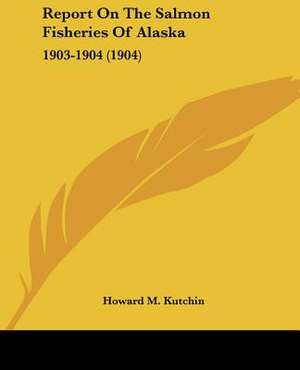 Report On The Salmon Fisheries Of Alaska

1903-1904 (1904)

Howard M. Kutchin